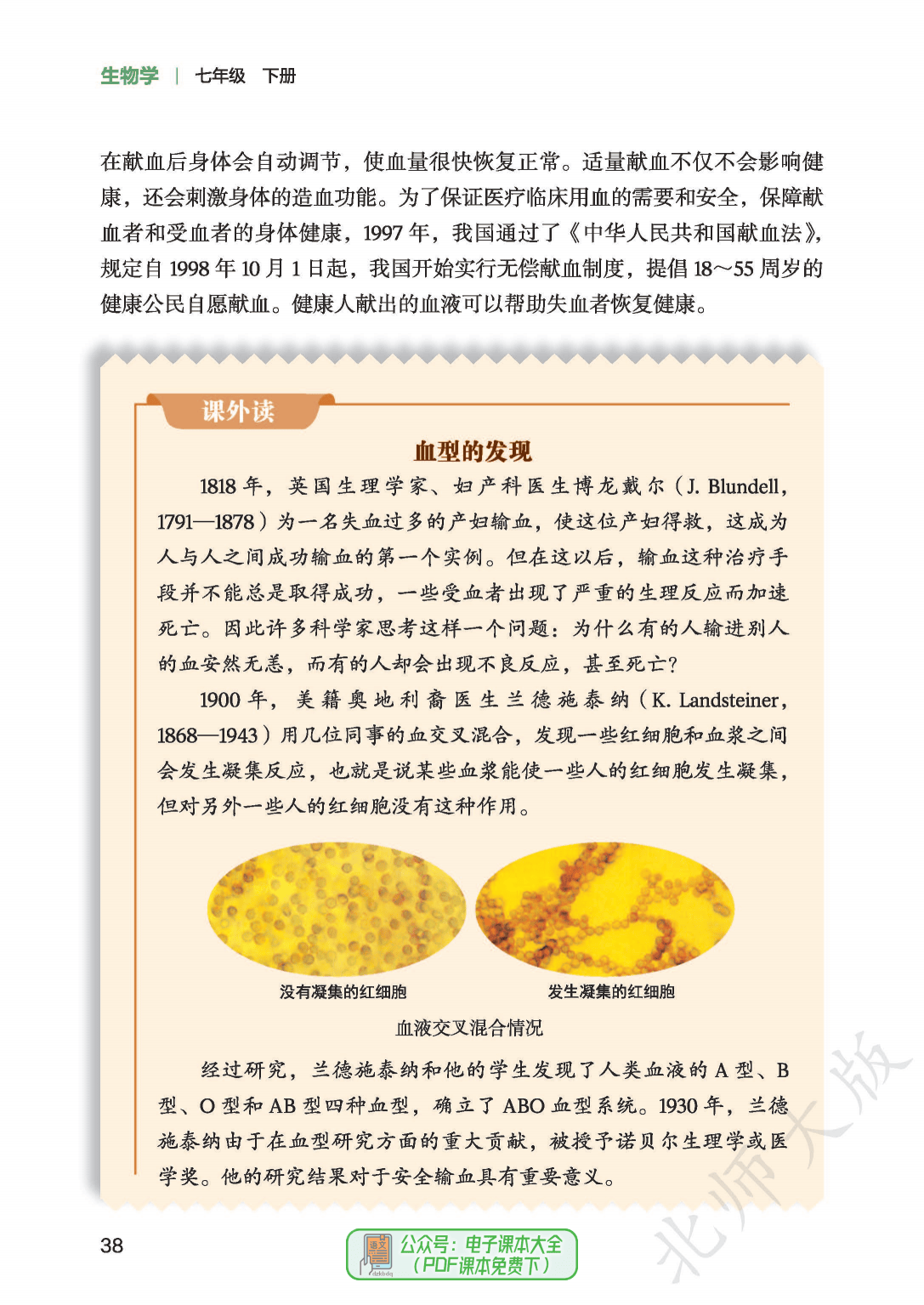 生物学 | 七年级 下册

在献血后身体会自动调节，使血量很快恢复正常。适量献血不仅不会影响健康，还会刺激身体的造血功能。为了保证医疗临床用血的需要和安全，保障献血者和受血者的身体健康，1997 年，我国通过了《中华人民共和国献血法》，规定自 1998 年 10 月 1 日起，我国开始实行无偿献血制度，提倡 18～55 周岁的健康公民自愿献血。健康人献出的血液可以帮助失血者恢复健康。

课外读

血型的发现

1818 年，英国生理学家、妇产科医生博龙戴尔（J. Blundell，1791—1878）为一名失血过多的产妇输血，使这位产妇得救，这成为人与人之间成功输血的第一个实例。但在这以后，输血这种治疗手段并不能总是取得成功，一些受血者出现了严重的生理反应而加速死亡。因此许多科学家思考这样一个问题：为什么有的人输进别人的血安然无恙，而有的人却会出现不良反应，甚至死亡？

1900 年，美籍奥地利裔医生兰德施泰纳（K. Landsteiner，1868—1943）用几位同事的血交叉混合，发现一些红细胞和血浆之间会发生凝集反应，也就是说某些血浆能使一些人的红细胞发生凝集，但对另外一些人的红细胞没有这种作用。

没有凝集的红细胞

发生凝集的红细胞

血液交叉混合情况

经过研究，兰德施泰纳和他的学生发现了人类血液的 A 型、B 型、O 型和 AB 型四种血型，确立了 ABO 血型系统。1930 年，兰德施泰纳由于在血型研究方面的重大贡献，被授予诺贝尔生理学或医学奖。他的研究结果对于安全输血具有重要意义。

38

公众号：电子课本大全 （PDF课本免费下）

北师大版